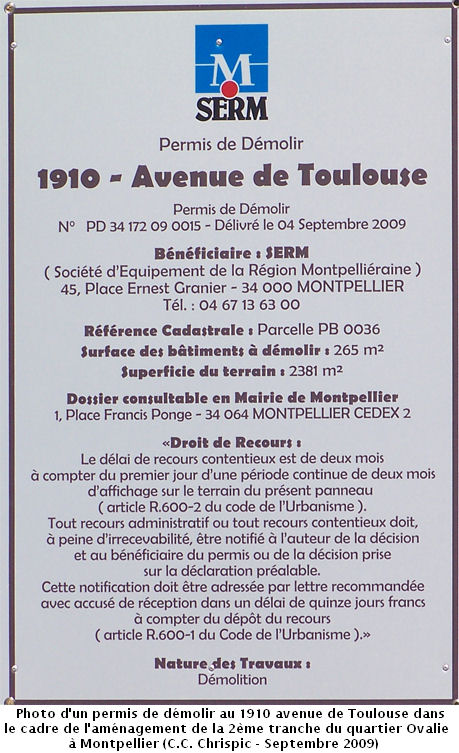 M
SERM

Permis de Démolir

1910 - Avenue de Toulouse

Permis de Démolir
N° PD 34 172 09 0015 - Délivré le 04 Septembre 2009

Bénéficiaire : SERM
( Société d'Equipement de la Région Montpelliéraine )
45, Place Ernest Granier - 34 000 MONTPELLIER
Tél. : 04 67 13 63 00

Référence Cadastrale : Parcelle PB 0036
Surface des bâtiments à démolir : 265 m²
Superficie du terrain : 2381 m²

Dossier consultable en Mairie de Montpellier
1, Place Francis Ponge - 34 064 MONTPELLIER CEDEX 2

«Droit de Recours :
Le délai de recours contentieux est de deux mois à compter du premier jour d'une période continue de deux mois d'affichage sur le terrain du présent panneau ( article R.600-2 du code de l'Urbanisme ).
Tout recours administratif ou tout recours contentieux doit, à peine d'irrecevabilité, être notifié à l'auteur de la décision et au bénéficiaire du permis ou de la décision prise sur la déclaration préalable.
Cette notification doit être adressée par lettre recommandée avec accusé de réception dans un délai de quinze jours francs à compter du dépôt du recours ( article R.600-1 du Code de l'Urbanisme ).»

Nature des Travaux :
Démolition

Photo d'un permis de démolir au 1910 avenue de Toulouse dans le cadre de l'aménagement de la 2ème tranche du quartier Ovalie à Montpellier (C.C. Chrispic - Septembre 2009)